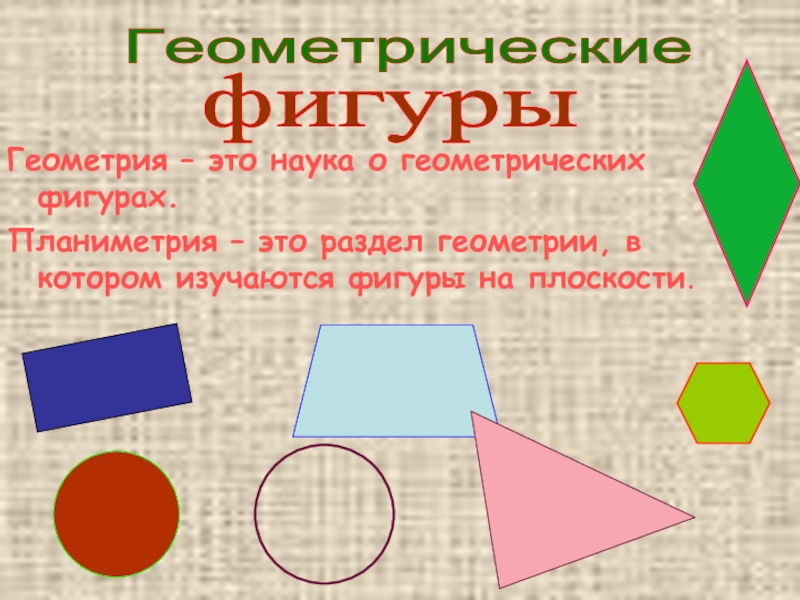 Геометрические фигуры

Геометрия – это наука о геометрических фигурах.

Планиметрия – это раздел геометрии, в котором изучаются фигуры на плоскости.